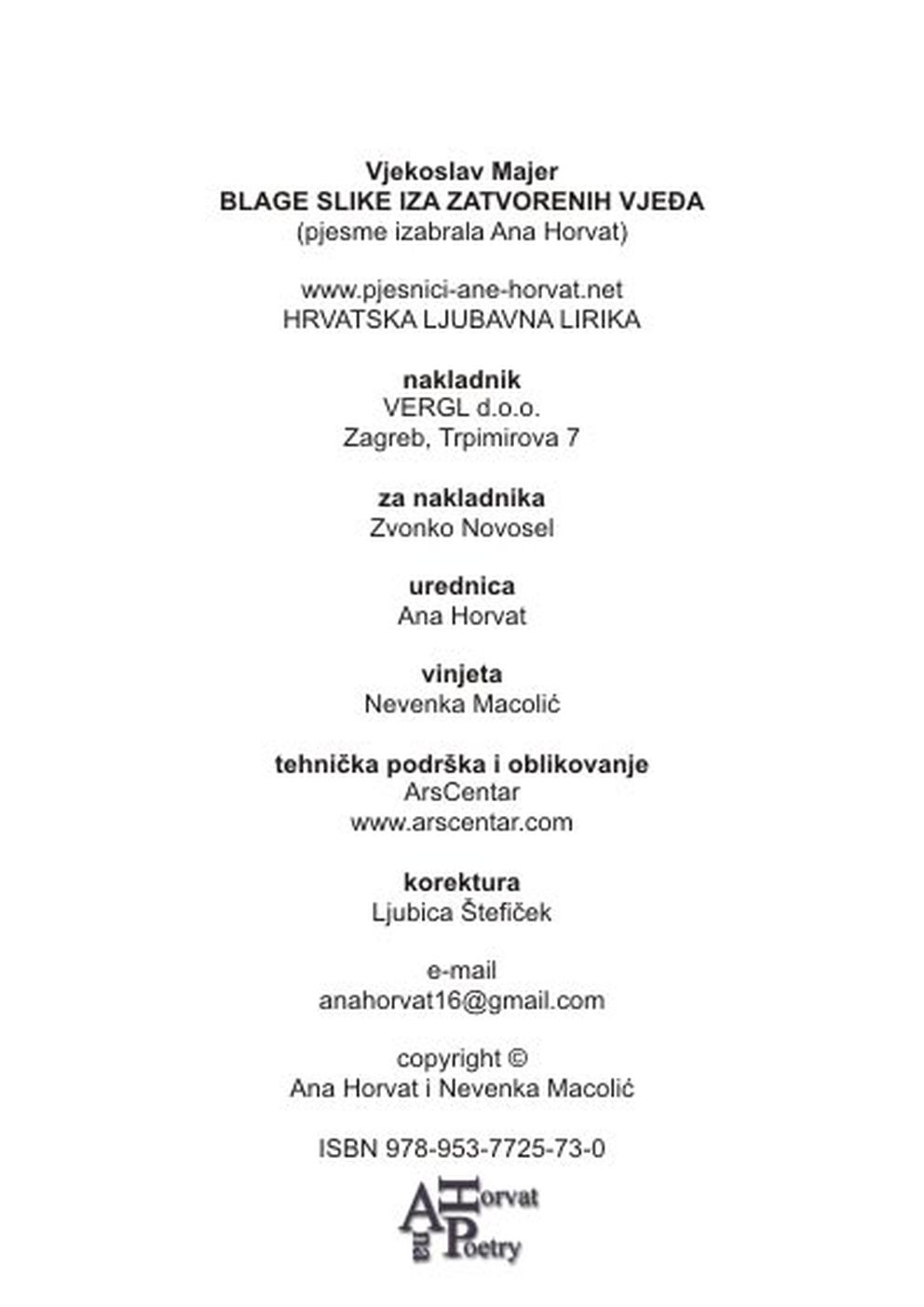 Vjekoslav Majer
BLAGE SLIKE IZA ZATVORENIH VJEĐA
(pjesme izabrala Ana Horvat)

www.pjesnici-ane-horvat.net
HRVATSKA LJUBAVNA LIRIKA

nakladnik
VERGL d.o.o.
Zagreb, Trpimirova 7

za nakladnika
Zvonko Novosel

urednica
Ana Horvat

vinjeta
Nevenka Macolić

tehnička podrška i oblikovanje
ArsCentar
www.arscentar.com

korektura
Ljubica Štefiček

e-mail
anahorvat16@gmail.com

copyright ©
Ana Horvat i Nevenka Macolić

ISBN 978-953-7725-73-0

Ana Horvat Poetry